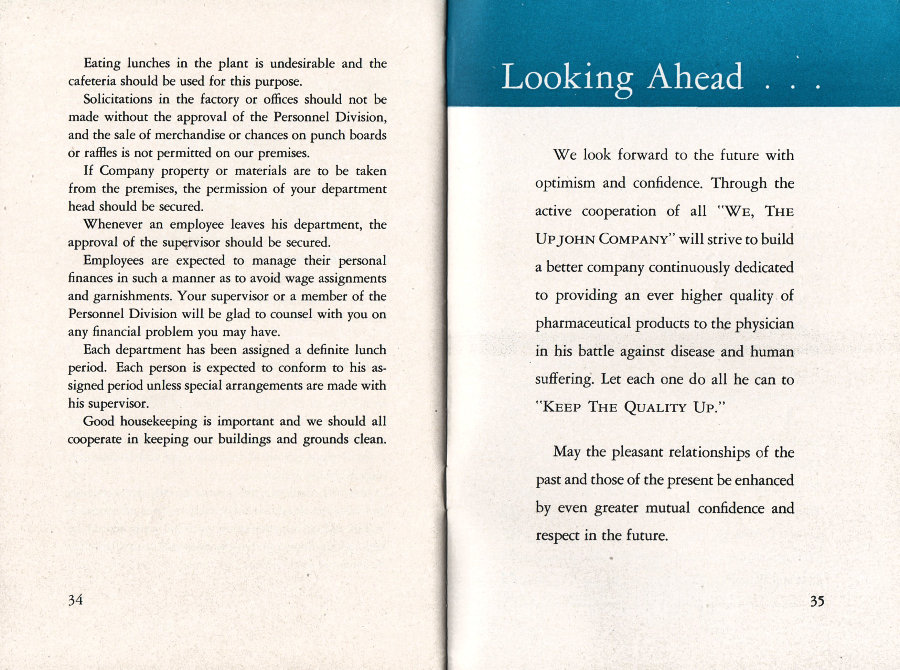 Eating lunches in the plant is undesirable and the cafeteria should be used for this purpose.

Solicitations in the factory or offices should not be made without the approval of the Personnel Division, and the sale of merchandise or chances on punch boards or raffles is not permitted on our premises.

If Company property or materials are to be taken from the premises, the permission of your department head should be secured.

Whenever an employee leaves his department, the approval of the supervisor should be secured.

Employees are expected to manage their personal finances in such a manner as to avoid wage assignments and garnishments. Your supervisor or a member of the Personnel Division will be glad to counsel with you on any financial problem you may have.

Each department has been assigned a definite lunch period. Each person is expected to conform to his assigned period unless special arrangements are made with his supervisor.

Good housekeeping is important and we should all cooperate in keeping our buildings and grounds clean.

34

Looking Ahead . . .

We look forward to the future with optimism and confidence. Through the active cooperation of all "WE, THE UPJOHN COMPANY" will strive to build a better company continuously dedicated to providing an ever higher quality of pharmaceutical products to the physician in his battle against disease and human suffering. Let each one do all he can to "KEEP THE QUALITY UP."

May the pleasant relationships of the past and those of the present be enhanced by even greater mutual confidence and respect in the future.

35